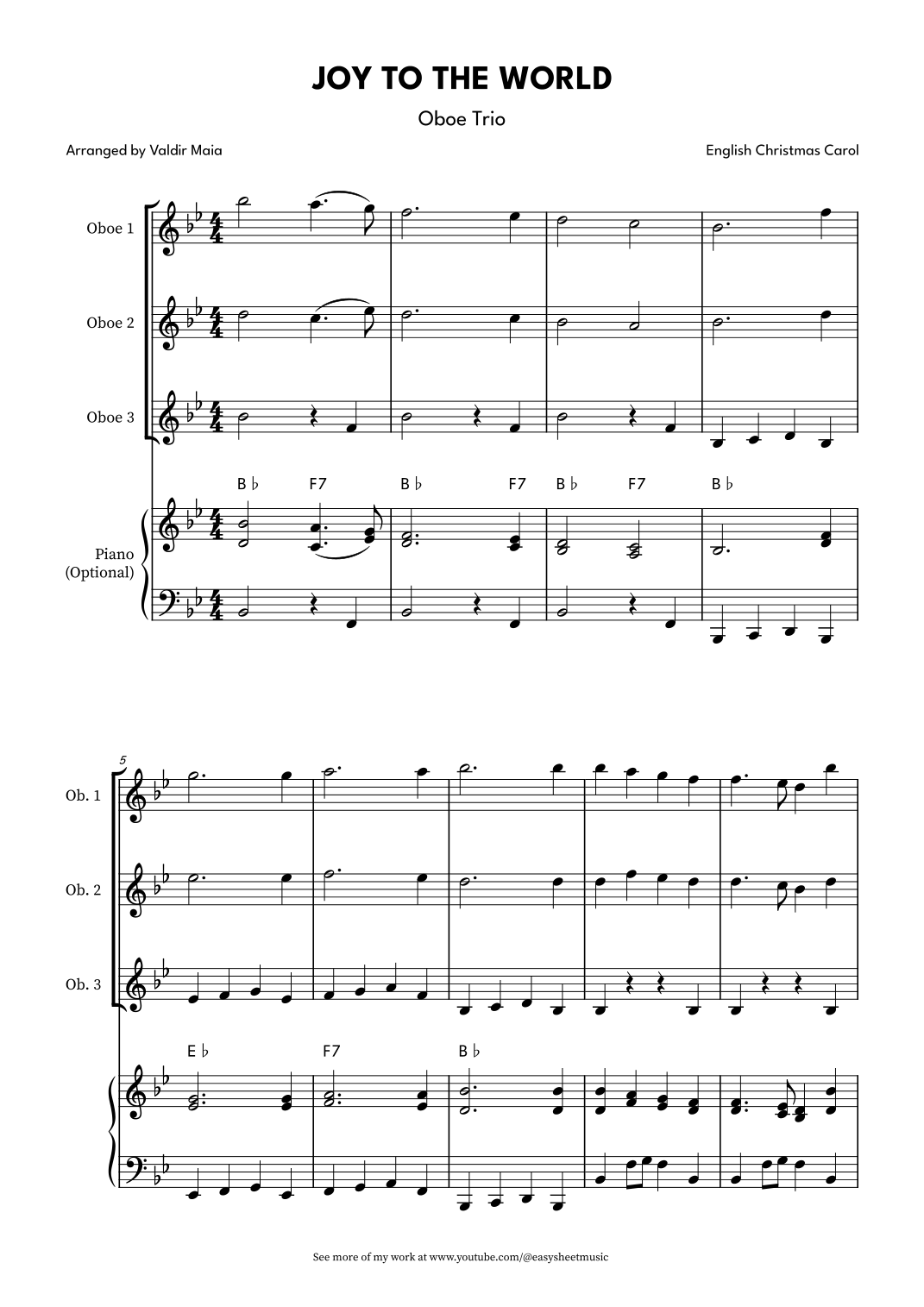 JOY TO THE WORLD

Oboe Trio

Arranged by Valdir Maia

English Christmas Carol

Oboe 1

Oboe 2

Oboe 3

B♭ F7 B♭ F7 B♭ F7 B♭

Piano (Optional)

5

Ob. 1

Ob. 2

Ob. 3

E♭ F7 B♭

See more of my work at www.youtube.com/@easysheetmusic